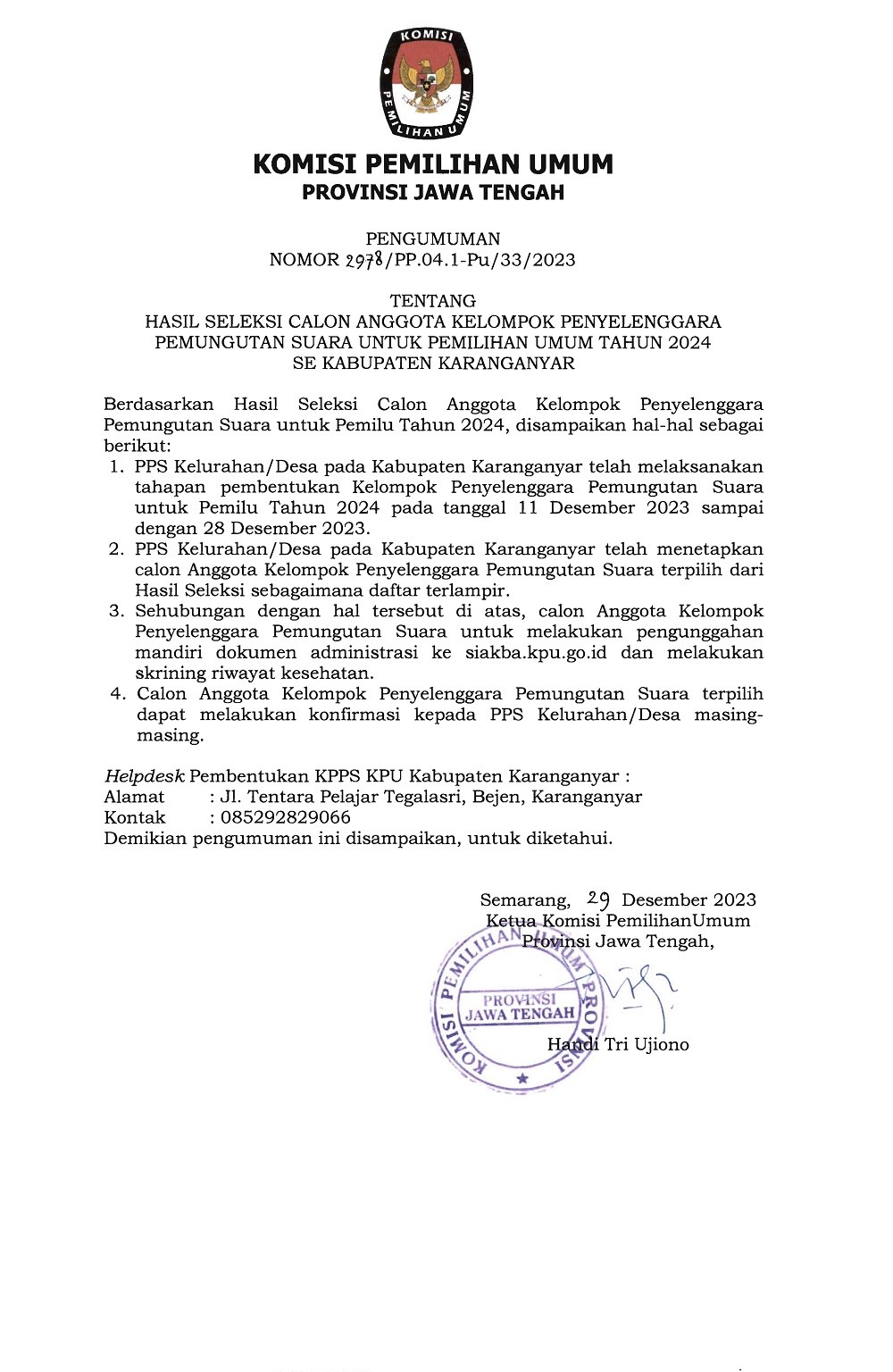 KOMISI PEMILIHAN UMUM

KOMISI PEMILIHAN UMUM
PROVINSI JAWA TENGAH

PENGUMUMAN
NOMOR 2978/PP.04.1-Pu/33/2023

TENTANG
HASIL SELEKSI CALON ANGGOTA KELOMPOK PENYELENGGARA PEMUNGUTAN SUARA UNTUK PEMILIHAN UMUM TAHUN 2024 SE KABUPATEN KARANGANYAR

Berdasarkan Hasil Seleksi Calon Anggota Kelompok Penyelenggara Pemungutan Suara untuk Pemilu Tahun 2024, disampaikan hal-hal sebagai berikut:
1. PPS Kelurahan/Desa pada Kabupaten Karanganyar telah melaksanakan tahapan pembentukan Kelompok Penyelenggara Pemungutan Suara untuk Pemilu Tahun 2024 pada tanggal 11 Desember 2023 sampai dengan 28 Desember 2023.
2. PPS Kelurahan/Desa pada Kabupaten Karanganyar telah menetapkan calon Anggota Kelompok Penyelenggara Pemungutan Suara terpilih dari Hasil Seleksi sebagaimana daftar terlampir.
3. Sehubungan dengan hal tersebut di atas, calon Anggota Kelompok Penyelenggara Pemungutan Suara untuk melakukan pengunggahan mandiri dokumen administrasi ke siakba.kpu.go.id dan melakukan skrining riwayat kesehatan.
4. Calon Anggota Kelompok Penyelenggara Pemungutan Suara terpilih dapat melakukan konfirmasi kepada PPS Kelurahan/Desa masing-masing.

Helpdesk Pembentukan KPPS KPU Kabupaten Karanganyar :
Alamat : Jl. Tentara Pelajar Tegalasri, Bejen, Karanganyar
Kontak : 085292829066
Demikian pengumuman ini disampaikan, untuk diketahui.

Semarang, 29 Desember 2023
Ketua Komisi PemilihanUmum
Provinsi Jawa Tengah,

KOMISI PEMILIHAN UMUM PROVINSI
PROVINSI
JAWA TENGAH

Handi Tri Ujiono